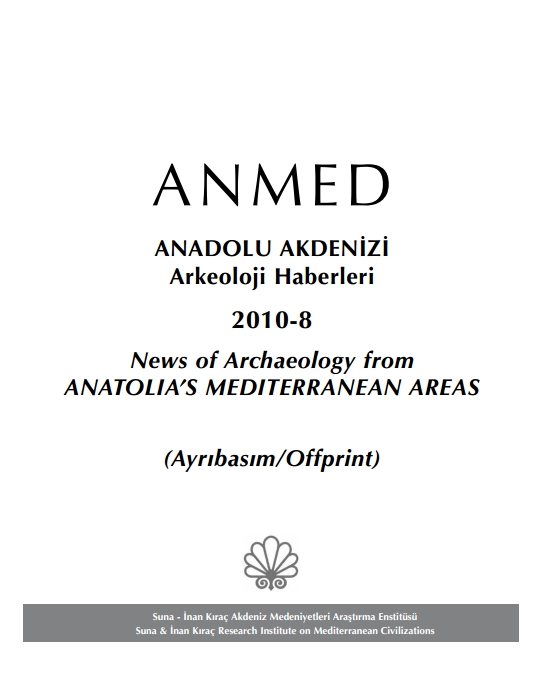 ANMED

ANADOLU AKDENİZİ
Arkeoloji Haberleri

2010-8

News of Archaeology from
ANATOLIA'S MEDITERRANEAN AREAS

(Ayrıbasım/Offprint)

Suna - İnan Kıraç Akdeniz Medeniyetleri Araştırma Enstitüsü
Suna & İnan Kıraç Research Institute on Mediterranean Civilizations